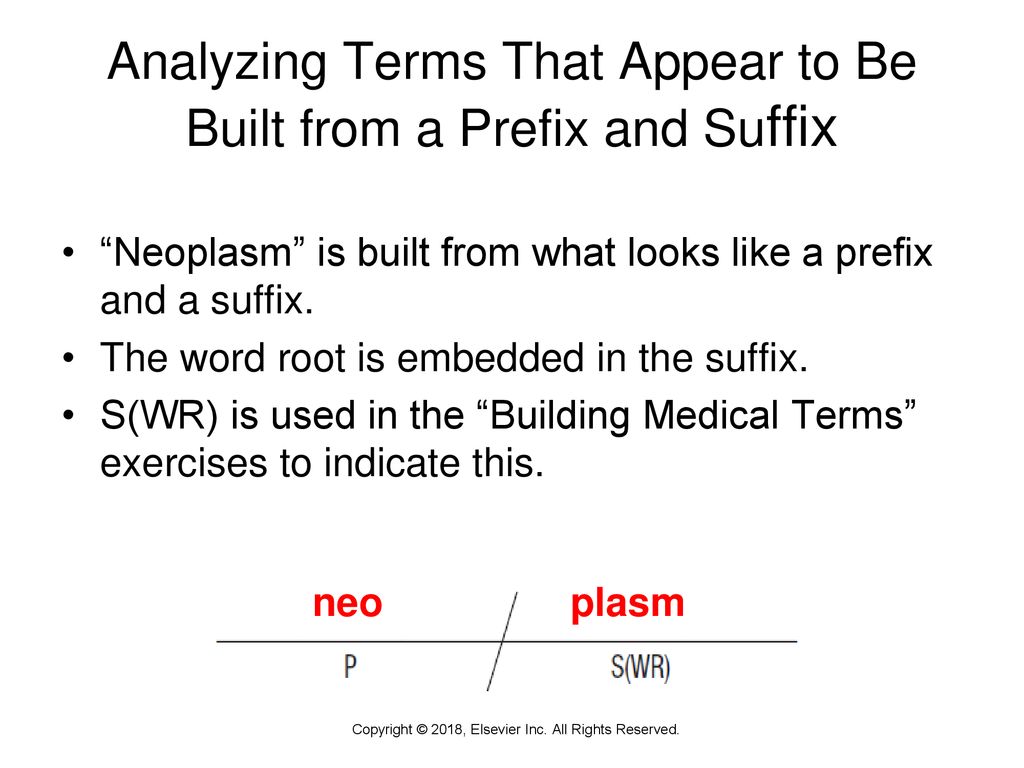 Analyzing Terms That Appear to Be Built from a Prefix and Suffix

• “Neoplasm” is built from what looks like a prefix and a suffix.
• The word root is embedded in the suffix.
• S(WR) is used in the “Building Medical Terms” exercises to indicate this.

neo / plasm
P / S(WR)

Copyright © 2018, Elsevier Inc. All Rights Reserved.